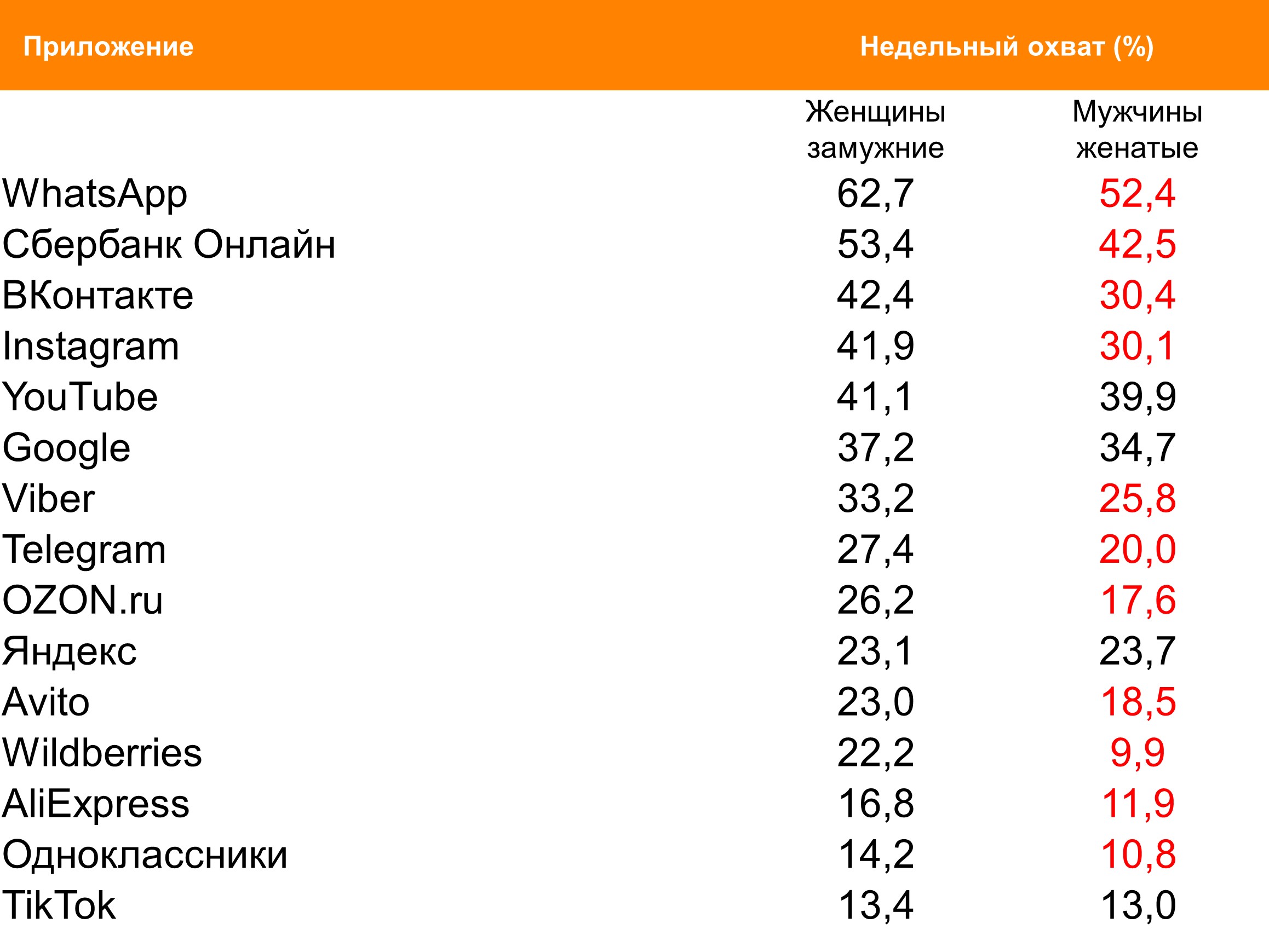 | Приложение | Недельный охват (%) | |
|---|---|---|
| | Женщины замужние | Мужчины женатые |
| WhatsApp | 62,7 | 52,4 |
| Сбербанк Онлайн | 53,4 | 42,5 |
| ВКонтакте | 42,4 | 30,4 |
| Instagram | 41,9 | 30,1 |
| YouTube | 41,1 | 39,9 |
| Google | 37,2 | 34,7 |
| Viber | 33,2 | 25,8 |
| Telegram | 27,4 | 20,0 |
| OZON.ru | 26,2 | 17,6 |
| Яндекс | 23,1 | 23,7 |
| Avito | 23,0 | 18,5 |
| Wildberries | 22,2 | 9,9 |
| AliExpress | 16,8 | 11,9 |
| Одноклассники | 14,2 | 10,8 |
| TikTok | 13,4 | 13,0 |